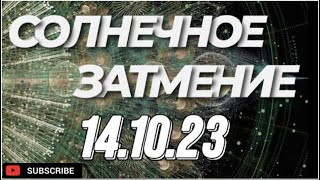 СОЛНЕЧНОЕ ЗАТМЕНИЕ

14.10.23

SUBSCRIBE